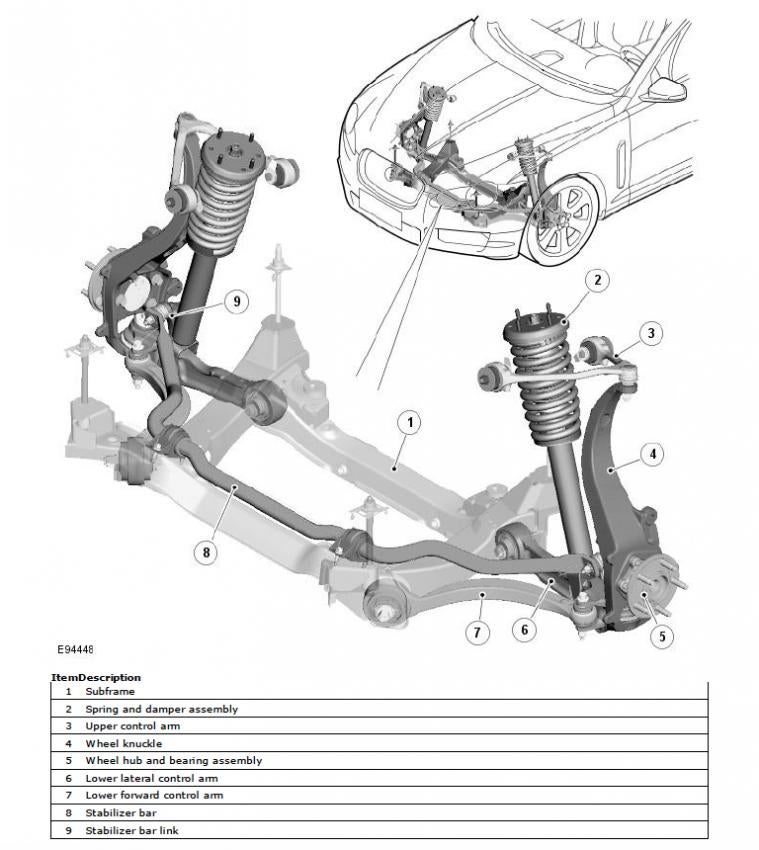 9

2

3

1

4

8

7

6

5

E94448

| Item | Description |
|---|---|
| 1 | Subframe |
| 2 | Spring and damper assembly |
| 3 | Upper control arm |
| 4 | Wheel knuckle |
| 5 | Wheel hub and bearing assembly |
| 6 | Lower lateral control arm |
| 7 | Lower forward control arm |
| 8 | Stabilizer bar |
| 9 | Stabilizer bar link |